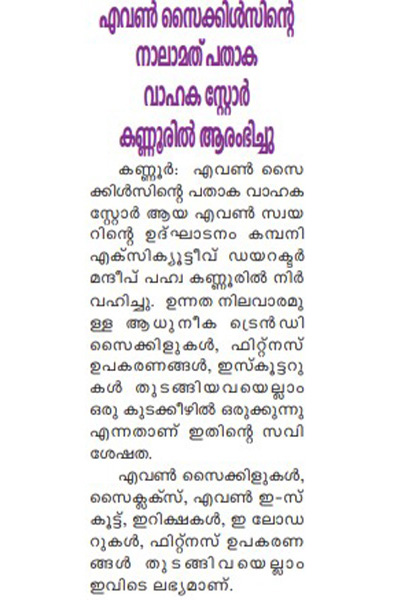 എവൺ സൈക്കിൾസിന്റെ നാലാമത് പതാക വാഹക സ്റ്റോർ കണ്ണൂരിൽ ആരംഭിച്ചു

കണ്ണൂർ: എവൺ സൈക്കിൾസിന്റെ പതാക വാഹക സ്റ്റോർ ആയ എവൺ സ്വയറിന്റെ ഉദ്ഘാടനം കമ്പനി എക്സിക്യൂട്ടീവ് ഡയറക്ടർ മന്ദീപ് പഹ്വ കണ്ണൂരിൽ നിർവഹിച്ചു. ഉന്നത നിലവാരമുള്ള ആധുനീക ട്രെൻഡി സൈക്കിളുകൾ, ഫിറ്റ്നസ് ഉപകരണങ്ങൾ, ഇസ്കൂട്ടറുകൾ തുടങ്ങിയവയെല്ലാം ഒരു കുടക്കീഴിൽ ഒരുക്കുന്നു എന്നതാണ് ഇതിന്റെ സവിശേഷത.

എവൺ സൈക്കിളുകൾ, സൈക്ലക്സ്, എവൺ ഇ-സ്കൂട്ട്, ഇറിക്ഷകൾ, ഇ ലോഡറുകൾ, ഫിറ്റ്നസ് ഉപകരണങ്ങൾ തുടങ്ങിവയെല്ലാം ഇവിടെ ലഭ്യമാണ്.